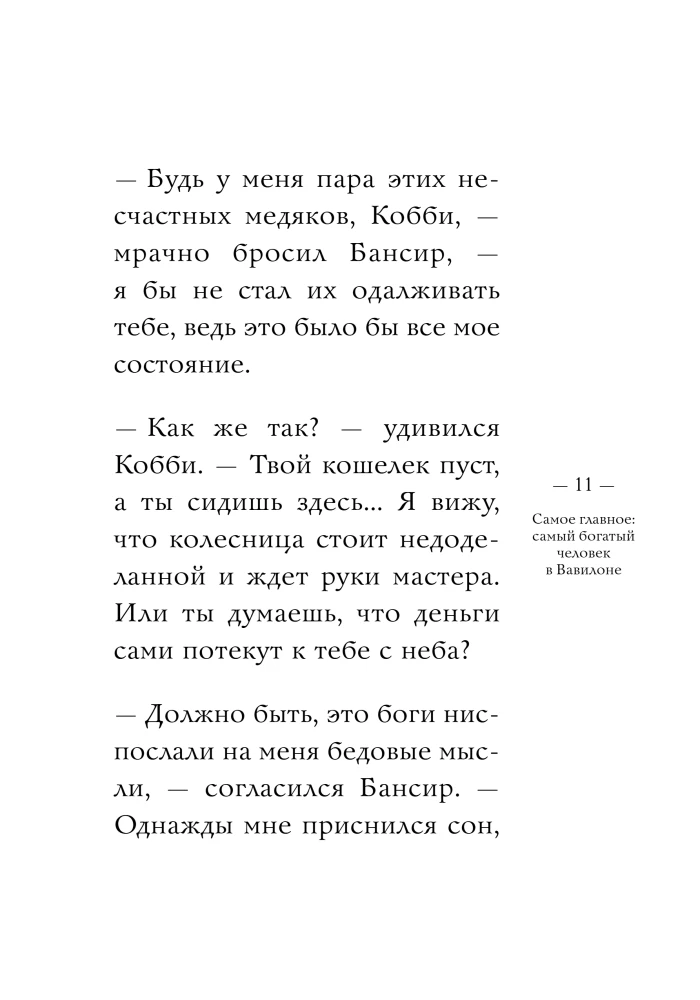 — Будь у меня пара этих несчастных медяков, Кобби, — мрачно бросил Бансир, — я бы не стал их одалживать тебе, ведь это было бы все мое состояние.

— Как же так? — удивился Кобби. — Твой кошелек пуст, а ты сидишь здесь... Я вижу, что колесница стоит недоделанной и ждет руки мастера. Или ты думаешь, что деньги сами потекут к тебе с неба?

— Должно быть, это боги ниспослали на меня бедовые мысли, — согласился Бансир. — Однажды мне приснился сон,

— 11 —

Самое главное: самый богатый человек в Вавилоне